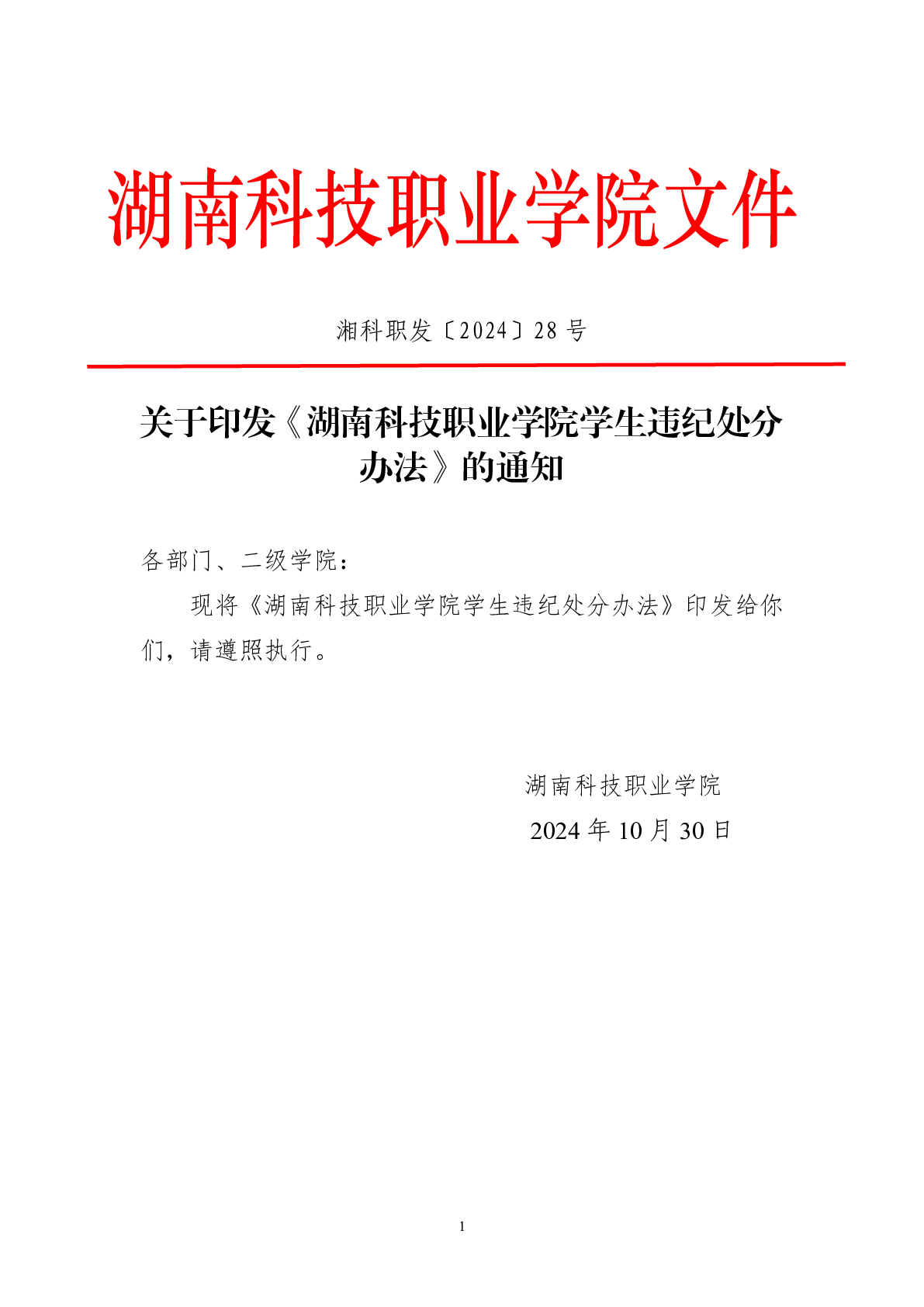 湖南科技职业学院文件

湘科职发〔2024〕28号

关于印发《湖南科技职业学院学生违纪处分办法》的通知

各部门、二级学院：

现将《湖南科技职业学院学生违纪处分办法》印发给你们，请遵照执行。

湖南科技职业学院
2024年10月30日

1